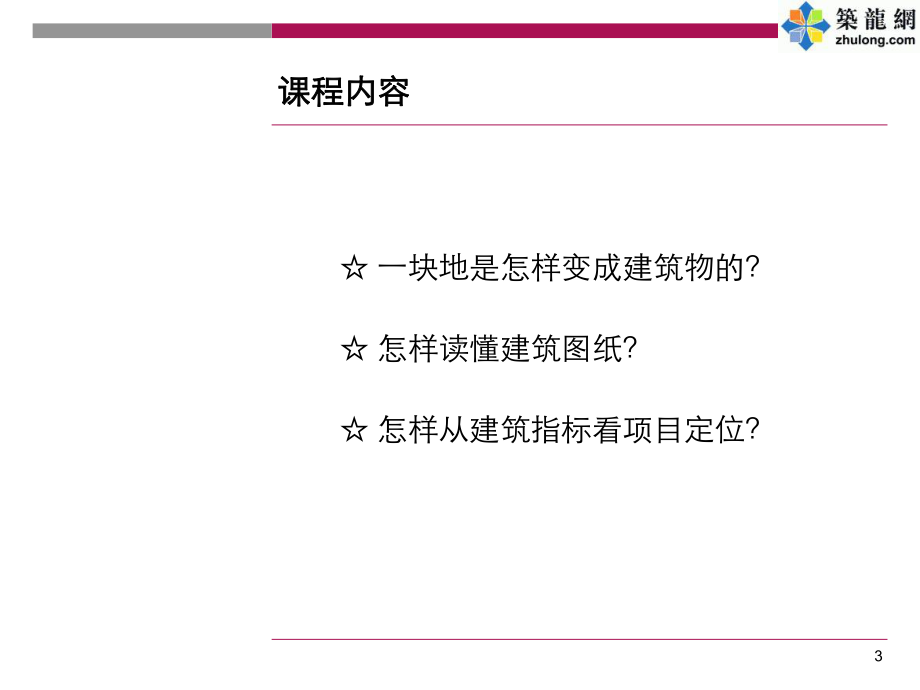 築龍網
zhulong.com

课程内容

☆ 一块地是怎样变成建筑物的?

☆ 怎样读懂建筑图纸?

☆ 怎样从建筑指标看项目定位?

3